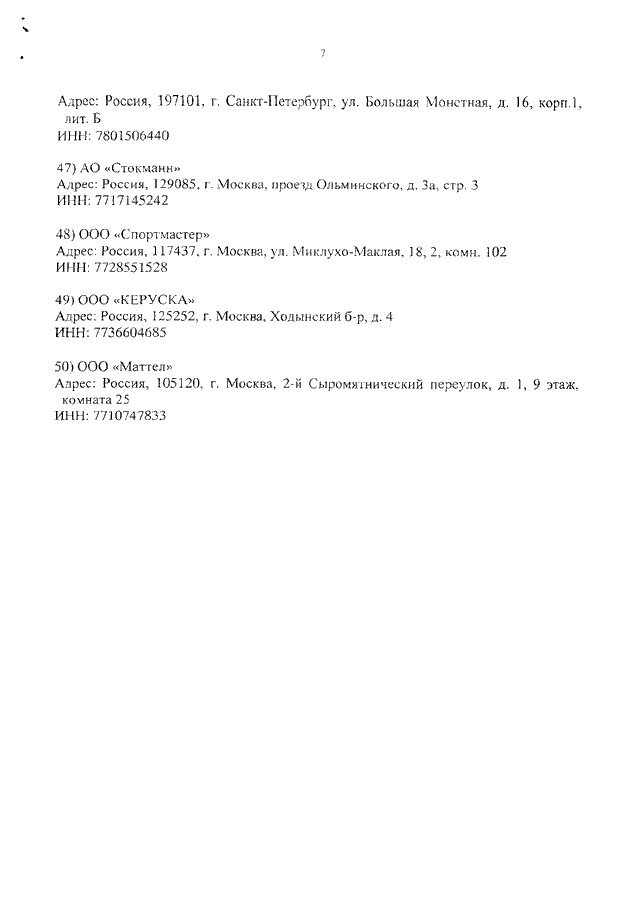 7

Адрес: Россия, 197101, г. Санкт-Петербург, ул. Большая Монетная, д. 16, корп.1, лит. Б
ИНН: 7801506440

47) АО «Стокманн»
Адрес: Россия, 129085, г. Москва, проезд Ольминского, д. 3а, стр. 3
ИНН: 7717145242

48) ООО «Спортмастер»
Адрес: Россия, 117437, г. Москва, ул. Миклухо-Маклая, 18, 2, комн. 102
ИНН: 7728551528

49) ООО «КЕРУСКА»
Адрес: Россия, 125252, г. Москва, Ходынский б-р, д. 4
ИНН: 7736604685

50) ООО «Маттел»
Адрес: Россия, 105120, г. Москва, 2-й Сыромятнический переулок, д. 1, 9 этаж, комната 25
ИНН: 7710747833